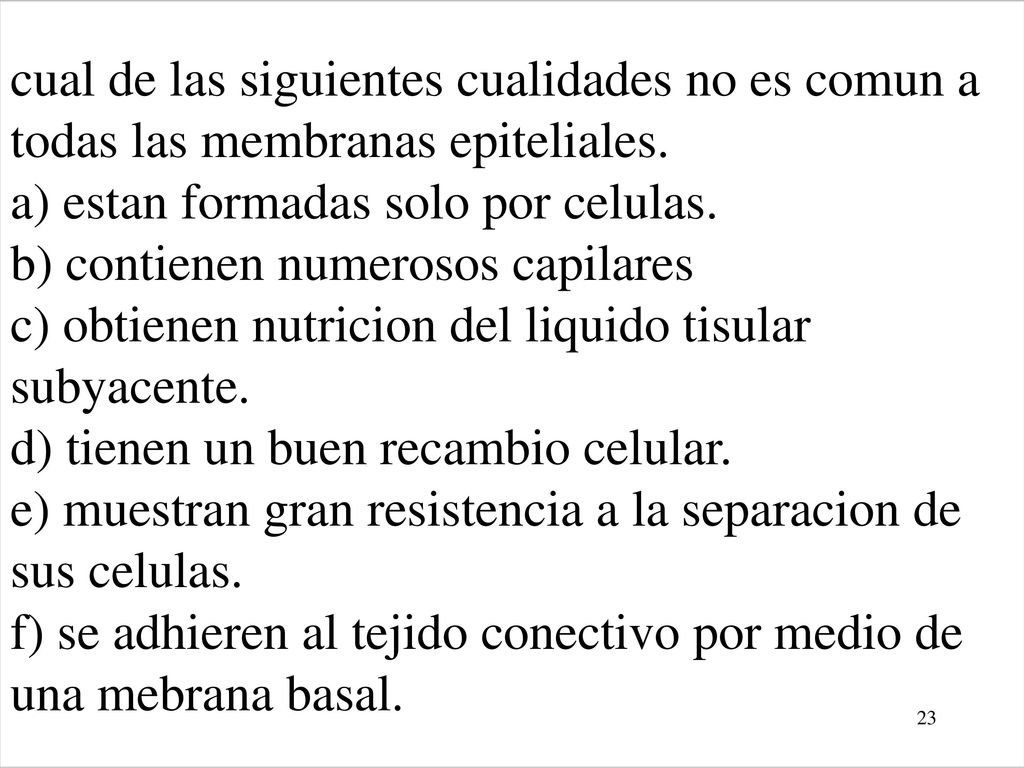 cual de las siguientes cualidades no es comun a todas las membranas epiteliales.
a) estan formadas solo por celulas.
b) contienen numerosos capilares
c) obtienen nutricion del liquido tisular subyacente.
d) tienen un buen recambio celular.
e) muestran gran resistencia a la separacion de sus celulas.
f) se adhieren al tejido conectivo por medio de una mebrana basal.

23